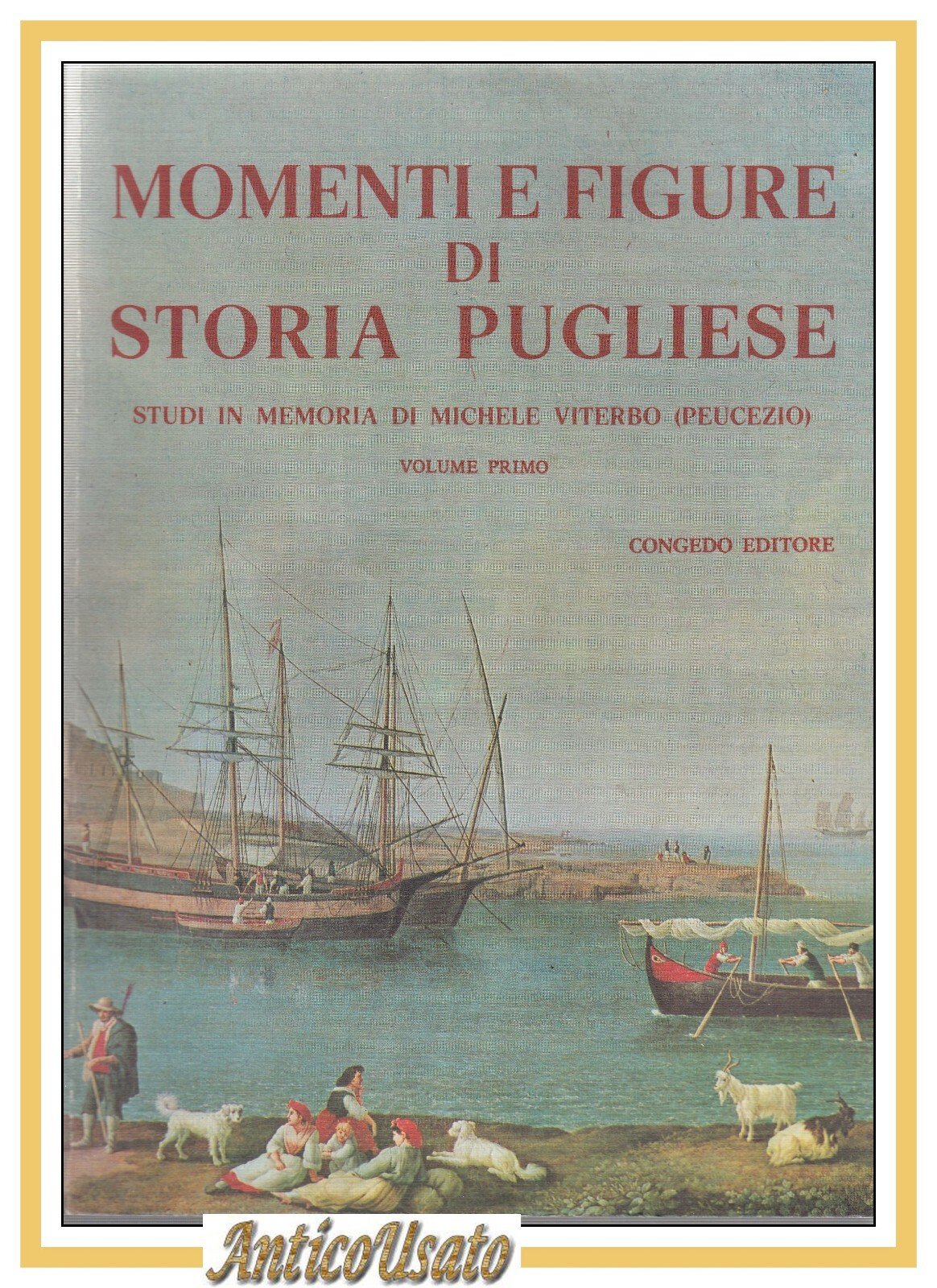 MOMENTI E FIGURE
DI
STORIA PUGLIESE

STUDI IN MEMORIA DI MICHELE VITERBO (PEUCEZIO)

VOLUME PRIMO

CONGEDO EDITORE

AnticoUsato